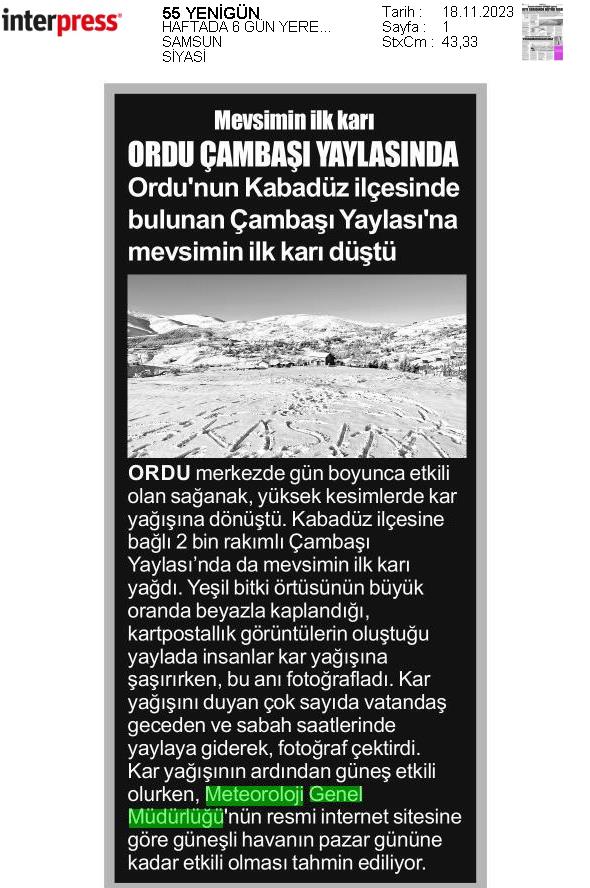 interpress

55 YENİGÜN
HAFTADA 6 GÜN YERE...
SAMSUN
SİYASİ

Tarih : 18.11.2023
Sayfa : 1
StxCm : 43,33

Mevsimin ilk karı
ORDU ÇAMBAŞI YAYLASINDA
Ordu'nun Kabadüz ilçesinde bulunan Çambaşı Yaylası'na mevsimin ilk karı düştü

KASIM

ORDU merkezde gün boyunca etkili olan sağanak, yüksek kesimlerde kar yağışına dönüştü. Kabadüz ilçesine bağlı 2 bin rakımlı Çambaşı Yaylası'nda da mevsimin ilk karı yağdı. Yeşil bitki örtüsünün büyük oranda beyazla kaplandığı, kartpostallık görüntülerin oluştuğu yaylada insanlar kar yağışına şaşırırken, bu anı fotoğrafladı. Kar yağışını duyan çok sayıda vatandaş geceden ve sabah saatlerinde yaylaya giderek, fotoğraf çektirdi. Kar yağışının ardından güneş etkili olurken, Meteoroloji Genel Müdürlüğü'nün resmi internet sitesine göre güneşli havanın pazar gününe kadar etkili olması tahmin ediliyor.